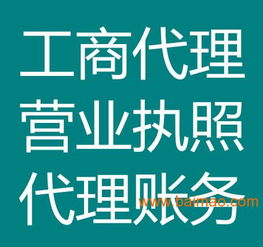 工商代理
营业执照
代理账务

www.baimao.com